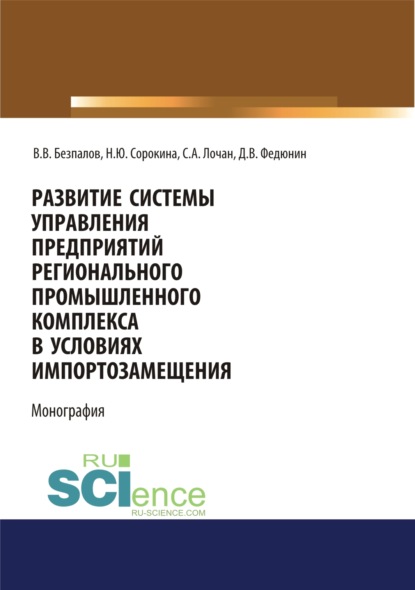 В.В. Безпалов, Н.Ю. Сорокина, С.А. Лочан, Д.В. Федюнин

РАЗВИТИЕ СИСТЕМЫ УПРАВЛЕНИЯ ПРЕДПРИЯТИЙ РЕГИОНАЛЬНОГО ПРОМЫШЛЕННОГО КОМПЛЕКСА В УСЛОВИЯХ ИМПОРТОЗАМЕЩЕНИЯ

Монография

RU
SCIence
RU-SCIENCE.COM